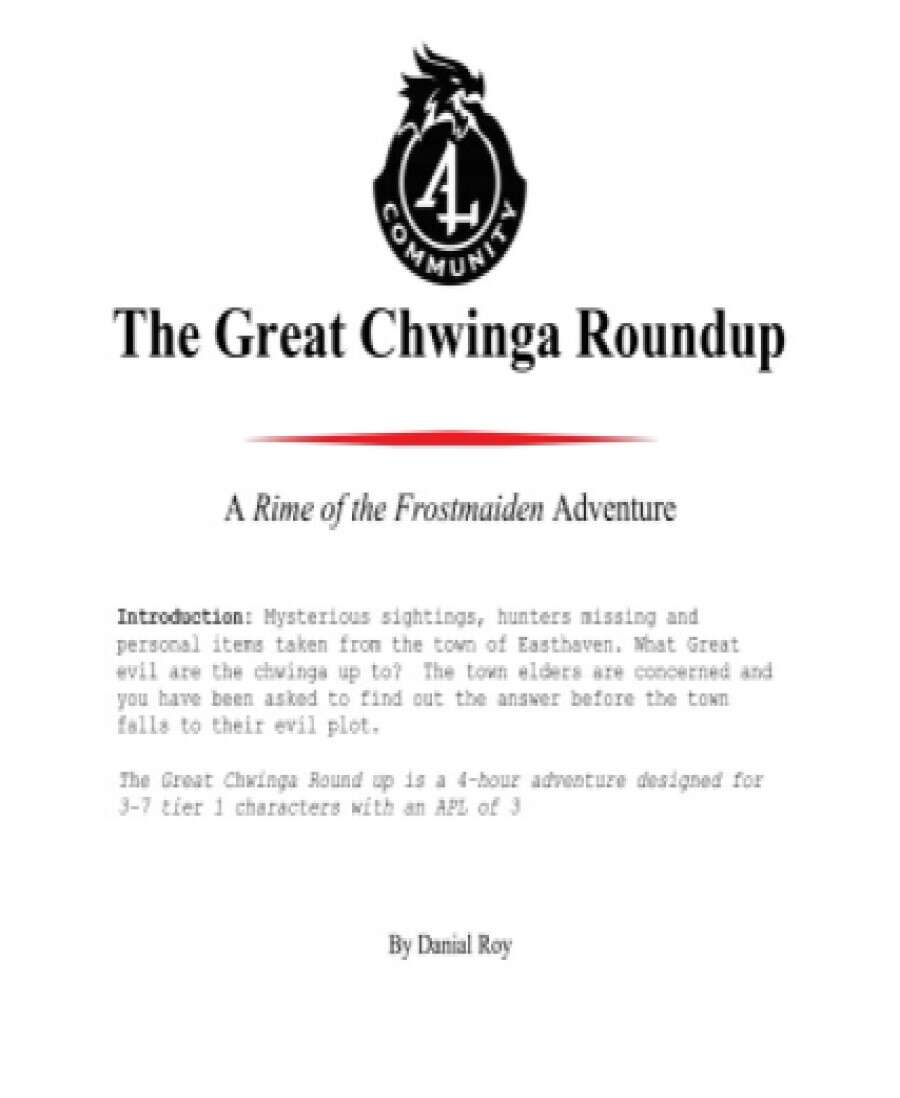 4
COMMUNITY

The Great Chwinga Roundup

A Rime of the Frostmaiden Adventure

Introduction: Mysterious sightings, hunters missing and personal items taken from the town of Easthaven. What Great evil are the chwinga up to? The town elders are concerned and you have been asked to find out the answer before the town falls to their evil plot.

The Great Chwinga Round up is a 4-hour adventure designed for 3-7 tier 1 characters with an APL of 3

By Danial Roy